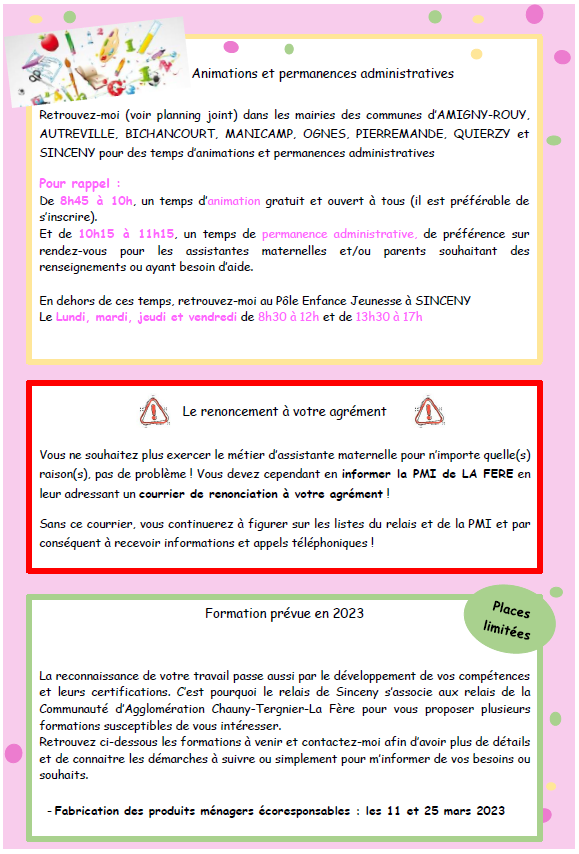 Animations et permanences administratives

Retrouvez-moi (voir planning joint) dans les mairies des communes d'AMIGNY-ROUY, AUTREVILLE, BICHANCOURT, MANICAMP, OGNES, PIERREMANDE, QUIERZY et SINCENY pour des temps d'animations et permanences administratives

Pour rappel :
De 8h45 à 10h, un temps d'animation gratuit et ouvert à tous (il est préférable de s'inscrire).
Et de 10h15 à 11h15, un temps de permanence administrative, de préférence sur rendez-vous pour les assistantes maternelles et/ou parents souhaitant des renseignements ou ayant besoin d'aide.

En dehors de ces temps, retrouvez-moi au Pôle Enfance Jeunesse à SINCENY
Le Lundi, mardi, jeudi et vendredi de 8h30 à 12h et de 13h30 à 17h

Le renoncement à votre agrément

Vous ne souhaitez plus exercer le métier d'assistante maternelle pour n'importe quelle(s) raison(s), pas de problème ! Vous devez cependant en informer la PMI de LA FERE en leur adressant un courrier de renonciation à votre agrément !

Sans ce courrier, vous continuerez à figurer sur les listes du relais et de la PMI et par conséquent à recevoir informations et appels téléphoniques !

Formation prévue en 2023

Places limitées

La reconnaissance de votre travail passe aussi par le développement de vos compétences et leurs certifications. C'est pourquoi le relais de Sinceny s'associe aux relais de la Communauté d'Agglomération Chauny-Tergnier-La Fère pour vous proposer plusieurs formations susceptibles de vous intéresser.
Retrouvez ci-dessous les formations à venir et contactez-moi afin d'avoir plus de détails et de connaitre les démarches à suivre ou simplement pour m'informer de vos besoins ou souhaits.

- Fabrication des produits ménagers écoresponsables : les 11 et 25 mars 2023